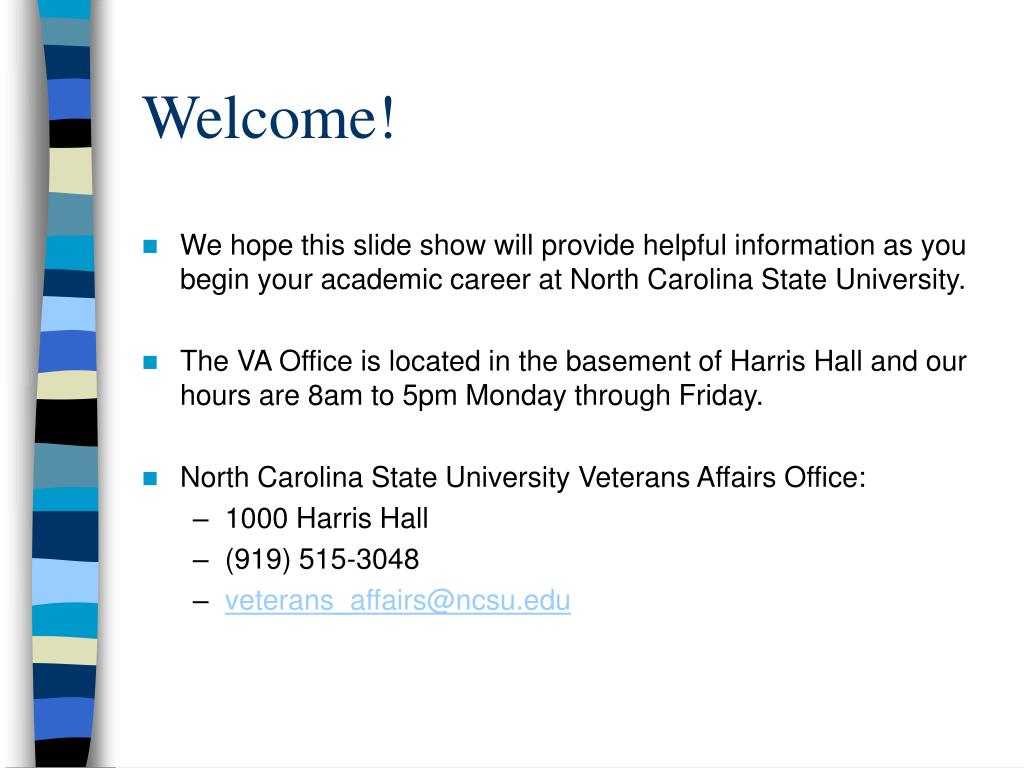 Welcome!

We hope this slide show will provide helpful information as you begin your academic career at North Carolina State University.

The VA Office is located in the basement of Harris Hall and our hours are 8am to 5pm Monday through Friday.

North Carolina State University Veterans Affairs Office:
– 1000 Harris Hall
– (919) 515-3048
– veterans_affairs@ncsu.edu